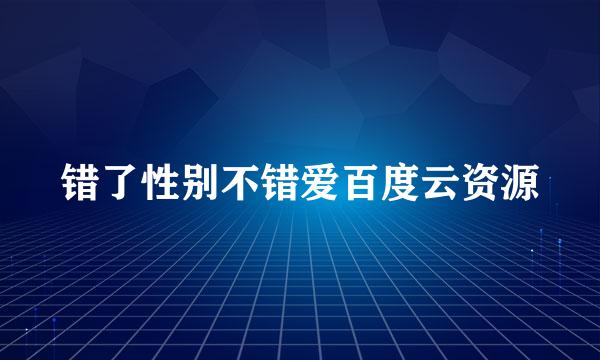 错了性别不错爱百度云资源